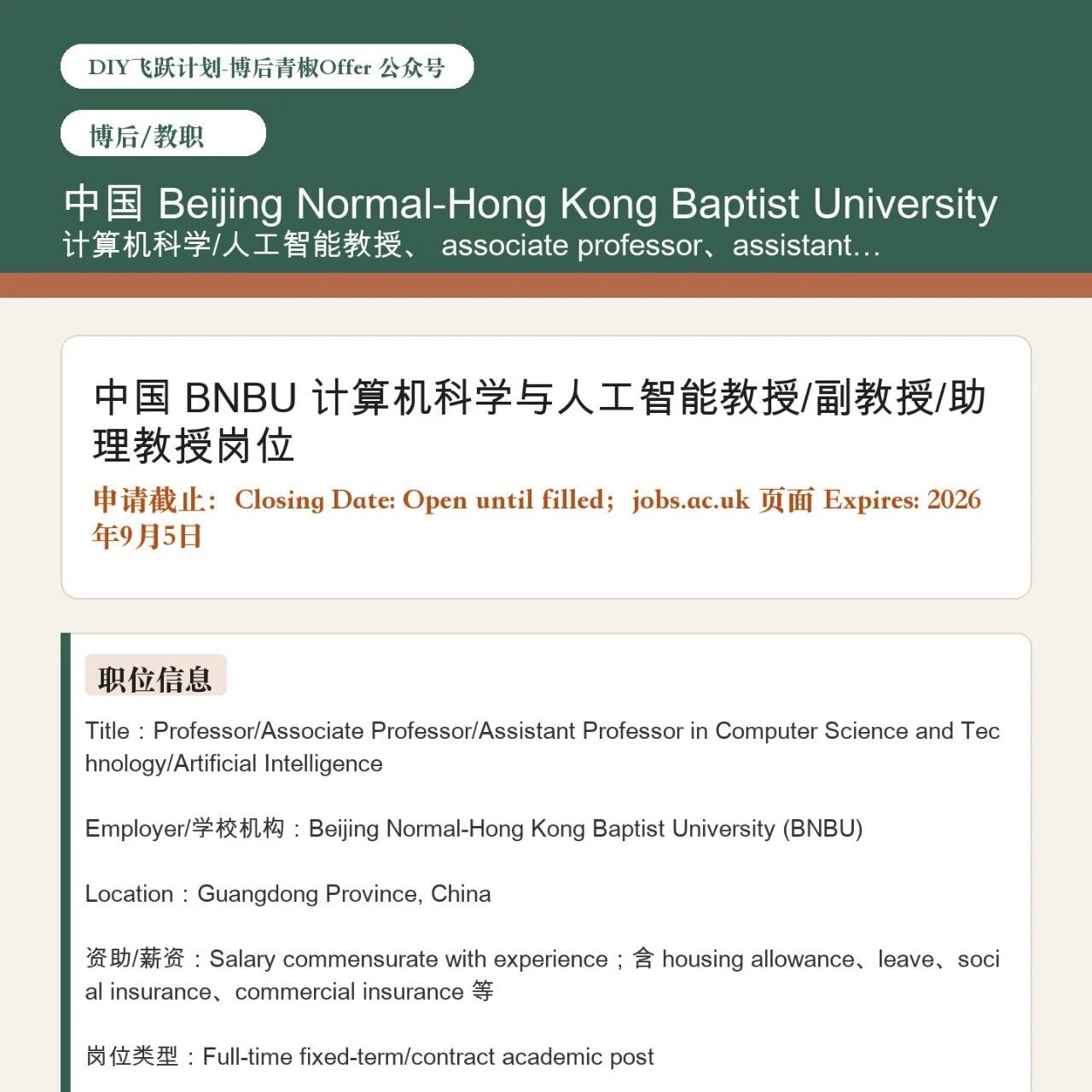 DIY飞跃计划-博后青椒Offer 公众号

博后/教职

中国 Beijing Normal-Hong Kong Baptist University
计算机科学/人工智能教授、 associate professor、assistant…

中国 BNBU 计算机科学与人工智能教授/副教授/助理教授岗位

申请截止：Closing Date: Open until filled；jobs.ac.uk 页面 Expires: 2026年9月5日

职位信息

Title：Professor/Associate Professor/Assistant Professor in Computer Science and Technology/Artificial Intelligence

Employer/学校机构：Beijing Normal-Hong Kong Baptist University (BNBU)

Location：Guangdong Province, China

资助/薪资：Salary commensurate with experience；含 housing allowance、leave、social insurance、commercial insurance 等

岗位类型：Full-time fixed-term/contract academic post